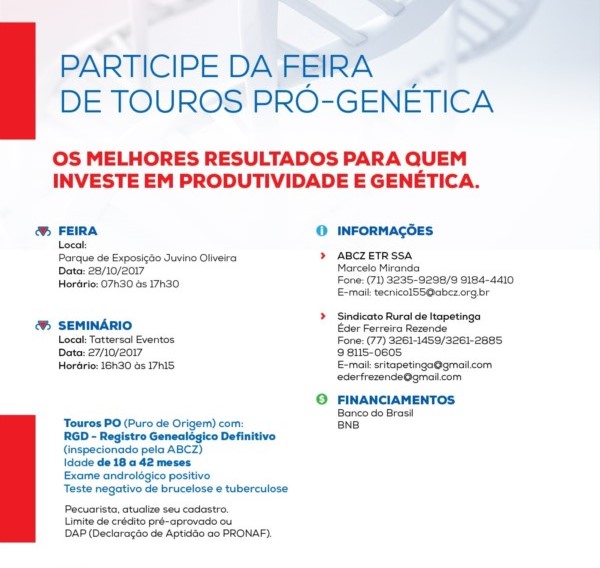 PARTICIPE DA FEIRA DE TOUROS PRÓ-GENÉTICA

OS MELHORES RESULTADOS PARA QUEM INVESTE EM PRODUTIVIDADE E GENÉTICA.

FEIRA
Local:
Parque de Exposição Juvino Oliveira
Data: 28/10/2017
Horário: 07h30 às 17h30

SEMINÁRIO
Local: Tattersal Eventos
Data: 27/10/2017
Horário: 16h30 às 17h15

Touros PO (Puro de Origem) com:
RGD - Registro Genealógico Definitivo
(inspecionado pela ABCZ)
Idade de 18 a 42 meses
Exame andrológico positivo
Teste negativo de brucelose e tuberculose

Pecuarista, atualize seu cadastro.
Limite de crédito pré-aprovado ou
DAP (Declaração de Aptidão ao PRONAF).

INFORMAÇÕES

ABCZ ETR SSA
Marcelo Miranda
Fone: (71) 3235-9298/9 9184-4410
E-mail: tecnico155@abcz.org.br

Sindicato Rural de Itapetinga
Éder Ferreira Rezende
Fone: (77) 3261-1459/3261-2885
9 8115-0605
E-mail: sritapetinga@gmail.com
ederfrezende@gmail.com

FINANCIAMENTOS
Banco do Brasil
BNB